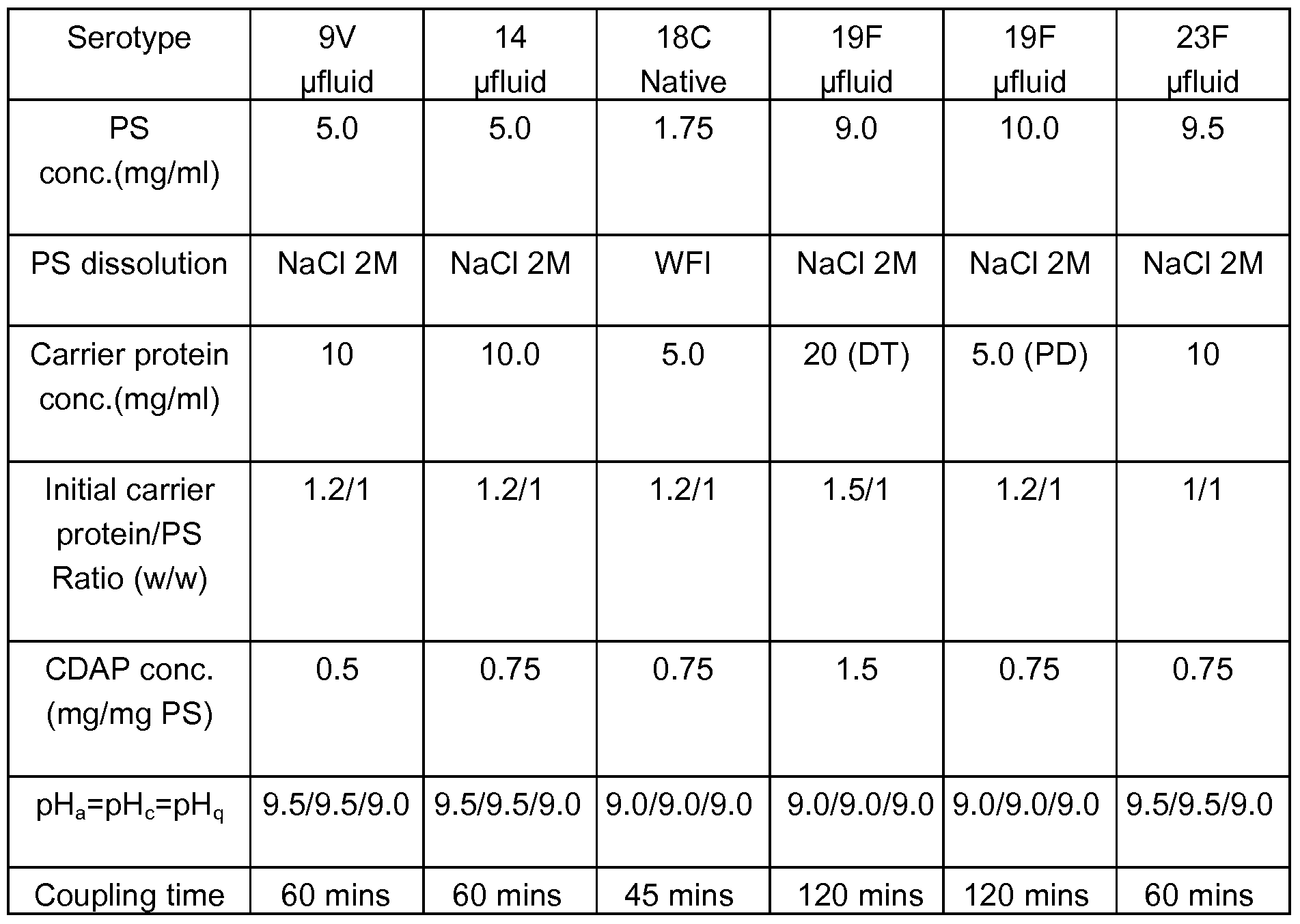 | Serotype | 9V μfluid | 14 μfluid | 18C Native | 19F μfluid | 19F μfluid | 23F μfluid |
|---|---|---|---|---|---|---|
| PS conc.(mg/ml) | 5.0 | 5.0 | 1.75 | 9.0 | 10.0 | 9.5 |
| PS dissolution | NaCl 2M | NaCl 2M | WFI | NaCl 2M | NaCl 2M | NaCl 2M |
| Carrier protein conc.(mg/ml) | 10 | 10.0 | 5.0 | 20 (DT) | 5.0 (PD) | 10 |
| Initial carrier protein/PS Ratio (w/w) | 1.2/1 | 1.2/1 | 1.2/1 | 1.5/1 | 1.2/1 | 1/1 |
| CDAP conc. (mg/mg PS) | 0.5 | 0.75 | 0.75 | 1.5 | 0.75 | 0.75 |
| $pH_a=pH_c=pH_q$ | 9.5/9.5/9.0 | 9.5/9.5/9.0 | 9.0/9.0/9.0 | 9.0/9.0/9.0 | 9.0/9.0/9.0 | 9.5/9.5/9.0 |
| Coupling time | 60 mins | 60 mins | 45 mins | 120 mins | 120 mins | 60 mins |